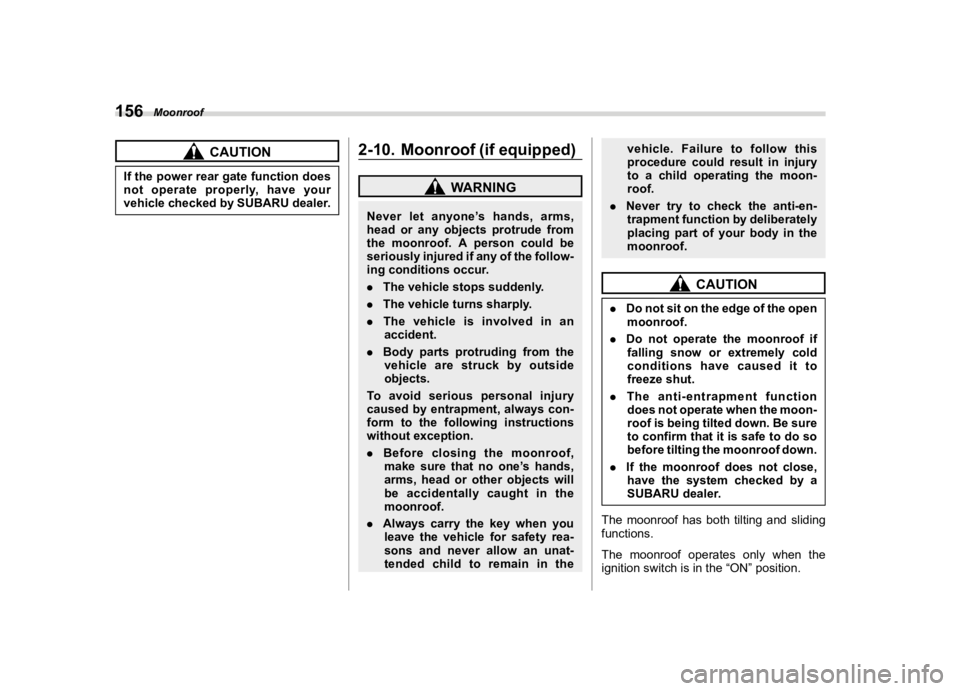 156 Moonroof

CAUTION

If the power rear gate function does not operate properly, have your vehicle checked by SUBARU dealer.

2-10. Moonroof (if equipped)

WARNING

Never let anyone's hands, arms, head or any objects protrude from the moonroof. A person could be seriously injured if any of the following conditions occur.

. The vehicle stops suddenly.

. The vehicle turns sharply.

. The vehicle is involved in an accident.

. Body parts protruding from the vehicle are struck by outside objects.

To avoid serious personal injury caused by entrapment, always conform to the following instructions without exception.

. Before closing the moonroof, make sure that no one's hands, arms, head or other objects will be accidentally caught in the moonroof.

. Always carry the key when you leave the vehicle for safety reasons and never allow an unattended child to remain in the vehicle. Failure to follow this procedure could result in injury to a child operating the moonroof.

. Never try to check the anti-entrapment function by deliberately placing part of your body in the moonroof.

CAUTION

. Do not sit on the edge of the open moonroof.

. Do not operate the moonroof if falling snow or extremely cold conditions have caused it to freeze shut.

. The anti-entrapment function does not operate when the moonroof is being tilted down. Be sure to confirm that it is safe to do so before tilting the moonroof down.

. If the moonroof does not close, have the system checked by a SUBARU dealer.

The moonroof has both tilting and sliding functions.

The moonroof operates only when the ignition switch is in the "ON" position.

carmanualsonline.info